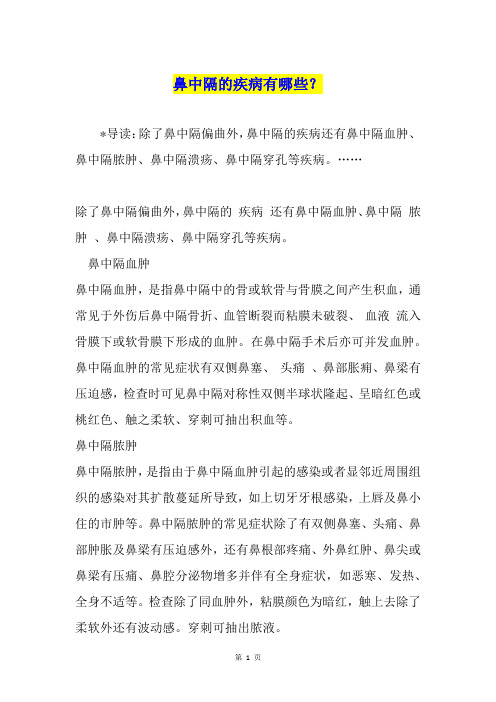 鼻中隔的疾病有哪些？

*导读：除了鼻中隔偏曲外，鼻中隔的疾病还有鼻中隔血肿、鼻中隔脓肿、鼻中隔溃疡、鼻中隔穿孔等疾病。……

除了鼻中隔偏曲外，鼻中隔的 疾病 还有鼻中隔血肿、鼻中隔 脓肿 、鼻中隔溃疡、鼻中隔穿孔等疾病。

鼻中隔血肿

鼻中隔血肿，是指鼻中隔中的骨或软骨与骨膜之间产生积血，通常见于外伤后鼻中隔骨折、血管断裂而粘膜未破裂、 血液 流入骨膜下或软骨膜下形成的血肿。在鼻中隔手术后亦可并发血肿。鼻中隔血肿的常见症状有双侧鼻塞、 头痛 、鼻部胀痛、鼻梁有压迫感，检查时可见鼻中隔对称性双侧半球状隆起、呈暗红色或桃红色、触之柔软、穿刺可抽出积血等。

鼻中隔脓肿

鼻中隔脓肿，是指由于鼻中隔血肿引起的感染或者显邻近周围组织的感染对其扩散蔓延所导致，如上切牙牙根感染，上唇及鼻小住的市肿等。鼻中隔脓肿的常见症状除了有双侧鼻塞、头痛、鼻部肿胀及鼻梁有压迫感外，还有鼻根部疼痛、外鼻红肿、鼻尖或鼻梁有压痛、鼻腔分泌物增多并伴有全身症状，如恶寒、发热、全身不适等。检查除了同血肿外，粘膜颜色为暗红，触上去除了柔软外还有波动感。穿刺可抽出脓液。

第 1 页